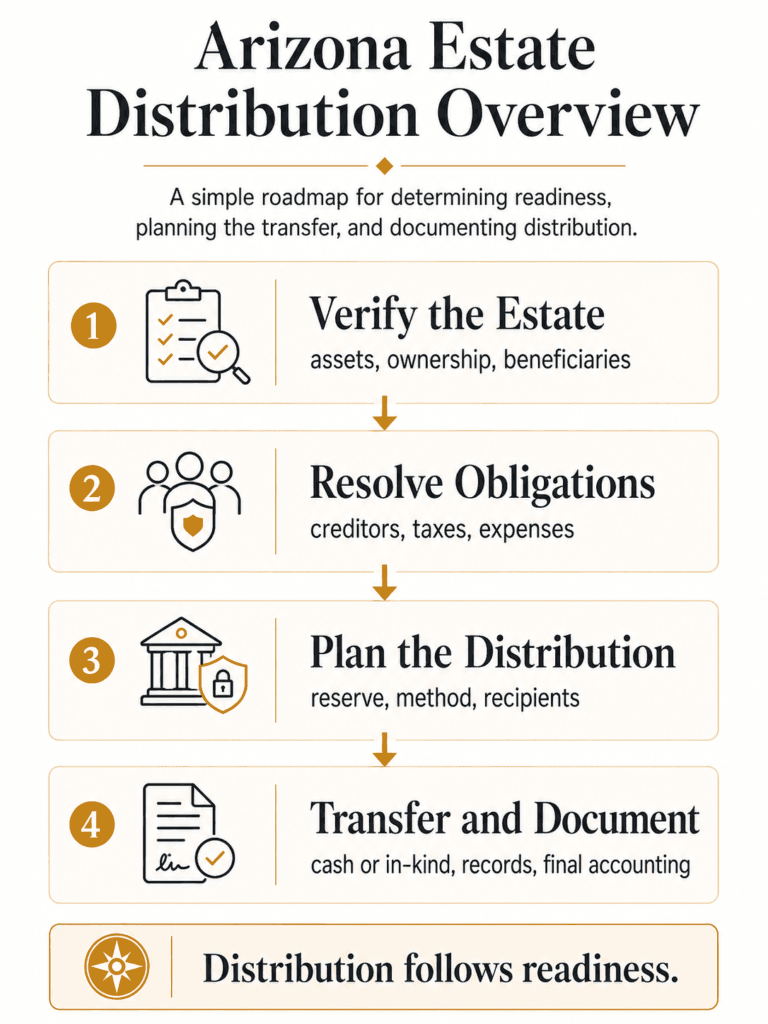 Arizona Estate Distribution Overview

A simple roadmap for determining readiness, planning the transfer, and documenting distribution.

1
Verify the Estate
assets, ownership, beneficiaries

2
Resolve Obligations
creditors, taxes, expenses

3
Plan the Distribution
reserve, method, recipients

4
Transfer and Document
cash or in-kind, records, final accounting

Distribution follows readiness.